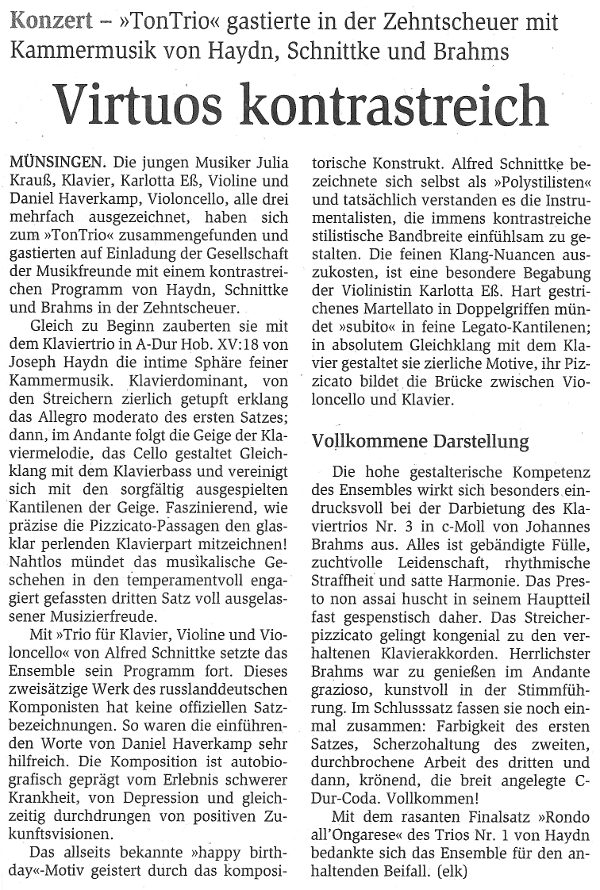 Konzert – »TonTrio« gastierte in der Zehntscheuer mit Kammermusik von Haydn, Schnittke und Brahms

Virtuos kontrastreich

MÜNSINGEN. Die jungen Musiker Julia Krauß, Klavier, Karlotta Eß, Violine und Daniel Haverkamp, Violoncello, alle drei mehrfach ausgezeichnet, haben sich zum »TonTrio« zusammengefunden und gastierten auf Einladung der Gesellschaft der Musikfreunde mit einem kontrastreichen Programm von Haydn, Schnittke und Brahms in der Zehntscheuer.

Gleich zu Beginn zauberten sie mit dem Klaviertrio in A-Dur Hob. XV:18 von Joseph Haydn die intime Sphäre feiner Kammermusik. Klavierdominant, von den Streichern zierlich getupft erklang das Allegro moderato des ersten Satzes; dann, im Andante folgt die Geige der Klaviermelodie, das Cello gestaltet Gleichklang mit dem Klavierbass und vereinigt sich mit den sorgfältig ausgespielten Kantilenen der Geige. Faszinierend, wie präzise die Pizzicato-Passagen den glasklar perlenden Klavierpart mitzeichnen! Nahtlos mündet das musikalische Geschehen in den temperamentvoll engagiert gefassten dritten Satz voll ausgelassener Musizierfreude.

Mit »Trio für Klavier, Violine und Violoncello« von Alfred Schnittke setzte das Ensemble sein Programm fort. Dieses zweisätzige Werk des russlanddeutschen Komponisten hat keine offiziellen Satzbezeichnungen. So waren die einführenden Worte von Daniel Haverkamp sehr hilfreich. Die Komposition ist autobiografisch geprägt vom Erlebnis schwerer Krankheit, von Depression und gleichzeitig durchdrungen von positiven Zukunftsvisionen.

Das allseits bekannte »happy birthday«-Motiv geistert durch das kompositorische Konstrukt. Alfred Schnittke bezeichnete sich selbst als »Polystilisten« und tatsächlich verstanden es die Instrumentalisten, die immens kontrastreiche stilistische Bandbreite einfühlsam zu gestalten. Die feinen Klang-Nuancen auszukosten, ist eine besondere Begabung der Violinistin Karlotta Eß. Hart gestrichenes Martellato in Doppelgriffen mündet »subito« in feine Legato-Kantilenen; in absolutem Gleichklang mit dem Klavier gestaltet sie zierliche Motive, ihr Pizzicato bildet die Brücke zwischen Violoncello und Klavier.

Vollkommene Darstellung

Die hohe gestalterische Kompetenz des Ensembles wirkt sich besonders eindrucksvoll bei der Darbietung des Klaviertrios Nr. 3 in c-Moll von Johannes Brahms aus. Alles ist gebändigte Fülle, zuchtvolle Leidenschaft, rhythmische Straffheit und satte Harmonie. Das Presto non assai huscht in seinem Hauptteil fast gespenstisch daher. Das Streicherpizzicato gelingt kongenial zu den verhaltenen Klavierakkorden. Herrlichster Brahms war zu genießen im Andante grazioso, kunstvoll in der Stimmführung. Im Schlusssatz fassen sie noch einmal zusammen: Farbigkeit des ersten Satzes, Scherzohaltung des zweiten, durchbrochene Arbeit des dritten und dann, krönend, die breit angelegte C-Dur-Coda. Vollkommen!

Mit dem rasanten Finalsatz »Rondo all'Ongarese« des Trios Nr. 1 von Haydn bedankte sich das Ensemble für den anhaltenden Beifall. (elk)